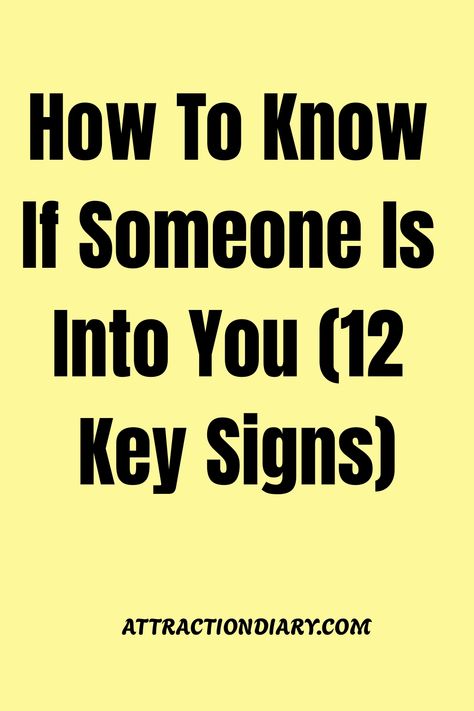 How To Know If Someone Is Into You (12 Key Signs)

ATTRACTIONDIARY.COM